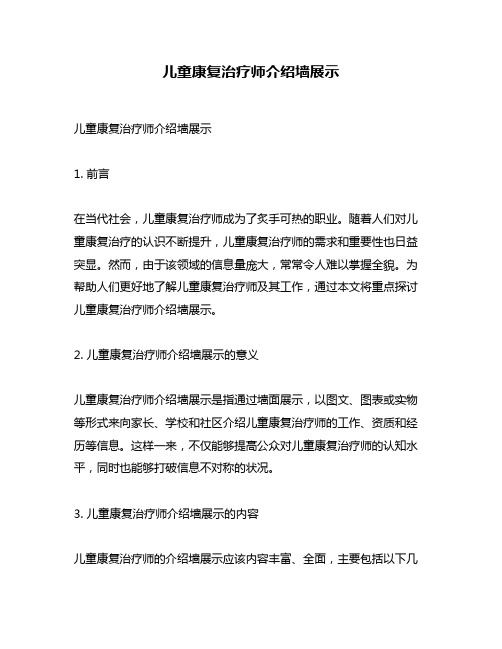 儿童康复治疗师介绍墙展示

儿童康复治疗师介绍墙展示

1. 前言

在当代社会，儿童康复治疗师成为了炙手可热的职业。随着人们对儿童康复治疗的认识不断提升，儿童康复治疗师的需求和重要性也日益突显。然而，由于该领域的信息量庞大，常常令人难以掌握全貌。为帮助人们更好地了解儿童康复治疗师及其工作，通过本文将重点探讨儿童康复治疗师介绍墙展示。

2. 儿童康复治疗师介绍墙展示的意义

儿童康复治疗师介绍墙展示是指通过墙面展示，以图文、图表或实物等形式来向家长、学校和社区介绍儿童康复治疗师的工作、资质和经历等信息。这样一来，不仅能够提高公众对儿童康复治疗师的认知水平，同时也能够打破信息不对称的状况。

3. 儿童康复治疗师介绍墙展示的内容

儿童康复治疗师的介绍墙展示应该内容丰富、全面，主要包括以下几